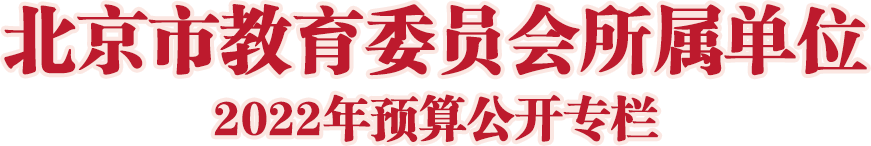 北京市教育委员会所属单位
2022年预算公开专栏